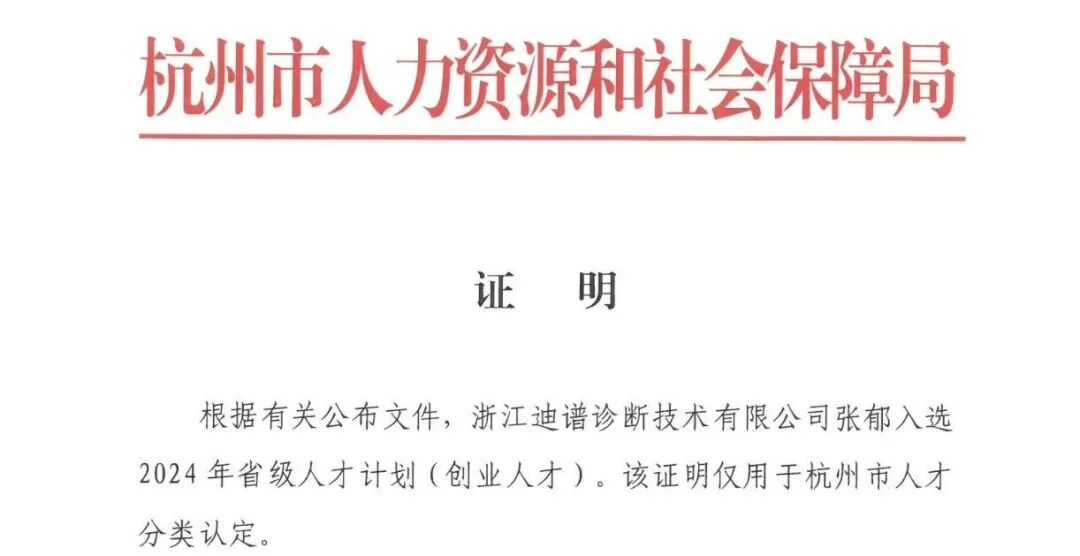 杭州市人力资源和社会保障局

证 明

根据有关公布文件，浙江迪谱诊断技术有限公司张郁入选2024年省级人才计划（创业人才）。该证明仅用于杭州市人才分类认定。